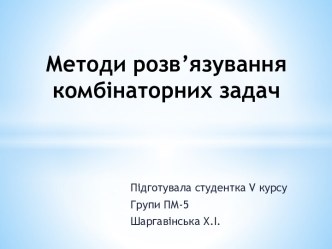 Методи розв’язування комбінаторних задач

Підготувала студентка V курсу
Групи ПМ-5
Шаргавінська Х.І.